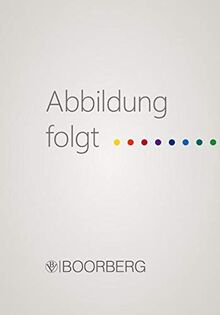 Abbildung folgt

BOORBERG